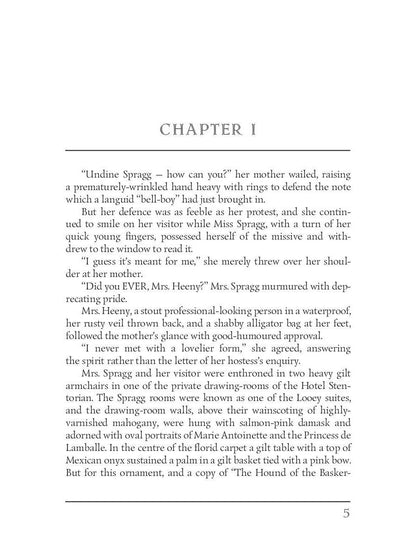 CHAPTER I

"Undine Spragg — how can you?" her mother wailed, raising a prematurely-wrinkled hand heavy with rings to defend the note which a languid "bell-boy" had just brought in.

But her defence was as feeble as her protest, and she continued to smile on her visitor while Miss Spragg, with a turn of her quick young fingers, possessed herself of the missive and withdrew to the window to read it.

"I guess it's meant for me," she merely threw over her shoulder at her mother.

"Did you EVER, Mrs. Heeny?" Mrs. Spragg murmured with deprecating pride.

Mrs. Heeny, a stout professional-looking person in a waterproof, her rusty veil thrown back, and a shabby alligator bag at her feet, followed the mother's glance with good-humoured approval.

"I never met with a lovelier form," she agreed, answering the spirit rather than the letter of her hostess's enquiry.

Mrs. Spragg and her visitor were enthroned in two heavy gilt armchairs in one of the private drawing-rooms of the Hotel Stentorian. The Spragg rooms were known as one of the Looey suites, and the drawing-room walls, above their wainscoting of highly-varnished mahogany, were hung with salmon-pink damask and adorned with oval portraits of Marie Antoinette and the Princess de Lamballe. In the centre of the florid carpet a gilt table with a top of Mexican onyx sustained a palm in a gilt basket tied with a pink bow. But for this ornament, and a copy of "The Hound of the Basker-

5